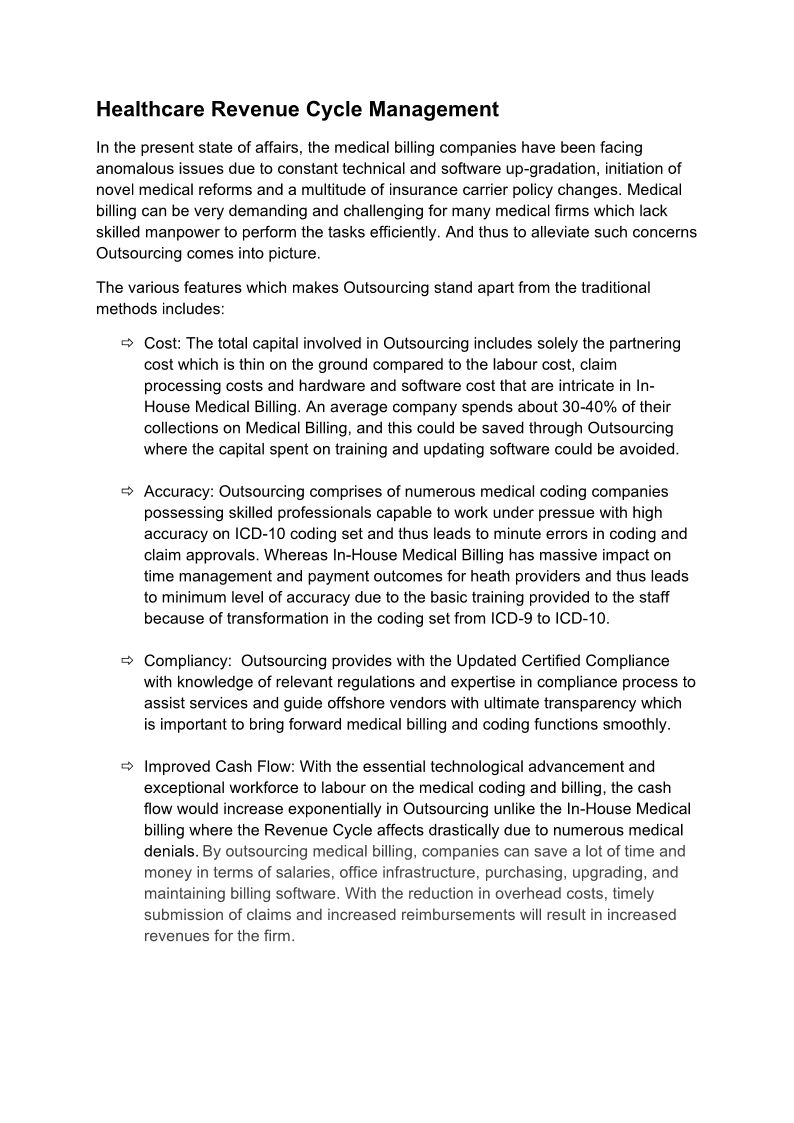 Healthcare Revenue Cycle Management

In the present state of affairs, the medical billing companies have been facing anomalous issues due to constant technical and software up-gradation, initiation of novel medical reforms and a multitude of insurance carrier policy changes. Medical billing can be very demanding and challenging for many medical firms which lack skilled manpower to perform the tasks efficiently. And thus to alleviate such concerns Outsourcing comes into picture.

The various features which makes Outsourcing stand apart from the traditional methods includes:

⇨ Cost: The total capital involved in Outsourcing includes solely the partnering cost which is thin on the ground compared to the labour cost, claim processing costs and hardware and software cost that are intricate in In-House Medical Billing. An average company spends about 30-40% of their collections on Medical Billing, and this could be saved through Outsourcing where the capital spent on training and updating software could be avoided.

⇨ Accuracy: Outsourcing comprises of numerous medical coding companies possessing skilled professionals capable to work under pressue with high accuracy on ICD-10 coding set and thus leads to minute errors in coding and claim approvals. Whereas In-House Medical Billing has massive impact on time management and payment outcomes for heath providers and thus leads to minimum level of accuracy due to the basic training provided to the staff because of transformation in the coding set from ICD-9 to ICD-10.

⇨ Compliancy: Outsourcing provides with the Updated Certified Compliance with knowledge of relevant regulations and expertise in compliance process to assist services and guide offshore vendors with ultimate transparency which is important to bring forward medical billing and coding functions smoothly.

⇨ Improved Cash Flow: With the essential technological advancement and exceptional workforce to labour on the medical coding and billing, the cash flow would increase exponentially in Outsourcing unlike the In-House Medical billing where the Revenue Cycle affects drastically due to numerous medical denials. By outsourcing medical billing, companies can save a lot of time and money in terms of salaries, office infrastructure, purchasing, upgrading, and maintaining billing software. With the reduction in overhead costs, timely submission of claims and increased reimbursements will result in increased revenues for the firm.